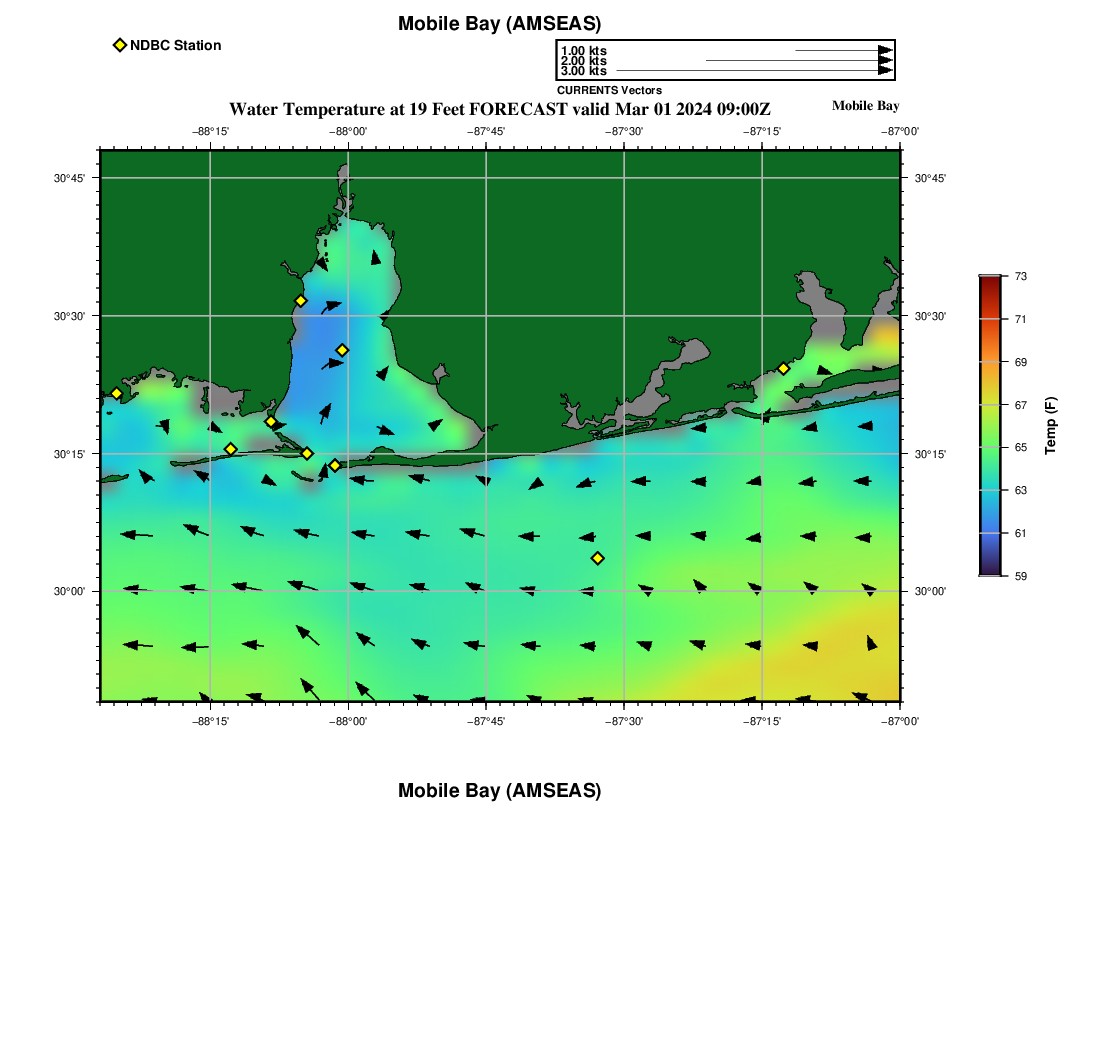 Mobile Bay (AMSEAS)

NDBC Station

1.00 kts
2.00 kts
3.00 kts
CURRENTS Vectors

Water Temperature at 19 Feet FORECAST valid Mar 01 2024 09:00Z

Mobile Bay

−88°15' −88°00' −87°45' −87°30' −87°15' −87°00'

30°45' 30°30' 30°15' 30°00'

30°45' 30°30' 30°15' 30°00'

−88°15' −88°00' −87°45' −87°30' −87°15' −87°00'

73 71 69 67 65 63 61 59

Temp (F)

Mobile Bay (AMSEAS)